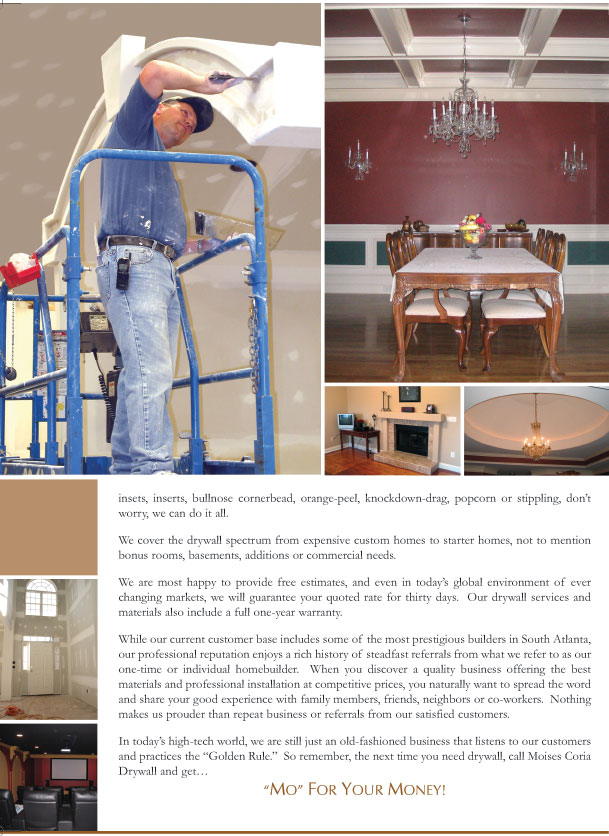 insets, inserts, bullnose cornerbead, orange-peel, knockdown-drag, popcorn or stippling, don't worry, we can do it all.

We cover the drywall spectrum from expensive custom homes to starter homes, not to mention bonus rooms, basements, additions or commercial needs.

We are most happy to provide free estimates, and even in today's global environment of ever changing markets, we will guarantee your quoted rate for thirty days. Our drywall services and materials also include a full one-year warranty.

While our current customer base includes some of the most prestigious builders in South Atlanta, our professional reputation enjoys a rich history of steadfast referrals from what we refer to as our one-time or individual homebuilder. When you discover a quality business offering the best materials and professional installation at competitive prices, you naturally want to spread the word and share your good experience with family members, friends, neighbors or co-workers. Nothing makes us prouder than repeat business or referrals from our satisfied customers.

In today's high-tech world, we are still just an old-fashioned business that listens to our customers and practices the "Golden Rule." So remember, the next time you need drywall, call Moises Coria Drywall and get…

"MO" FOR YOUR MONEY!